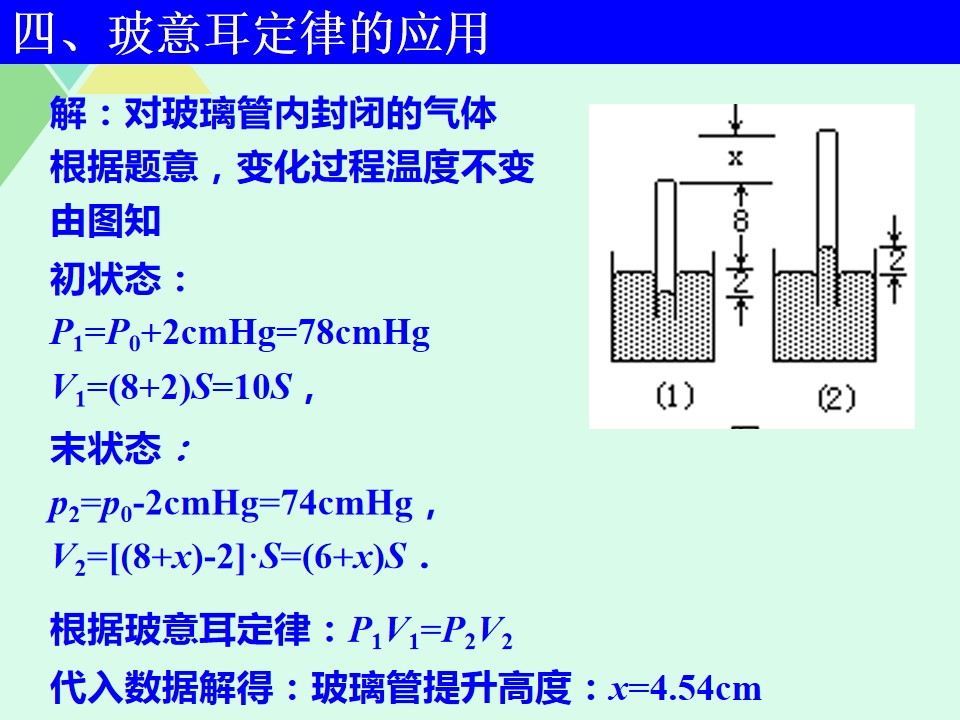 四、玻意耳定律的应用

解：对玻璃管内封闭的气体
根据题意，变化过程温度不变
由图知
初状态：
$P_1=P_0+2cmHg=78cmHg$
$V_1=(8+2)S=10S$，
末状态：
$p_2=p_0-2cmHg=74cmHg$，
$V_2=[(8+x)-2]\cdot S=(6+x)S$．

根据玻意耳定律：$P_1V_1=P_2V_2$
代入数据解得：玻璃管提升高度：$x=4.54cm$

x
8
2
2
(1)
(2)